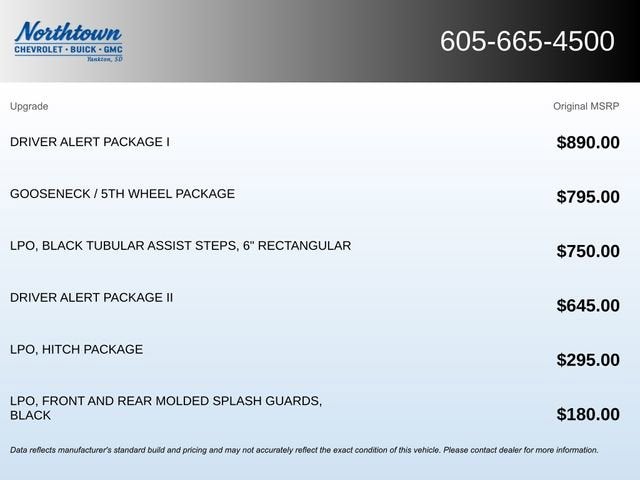 Northtown
CHEVROLET · BUICK · GMC
Yankton, SD

605-665-4500

| Upgrade | Original MSRP |
|---|---|
| DRIVER ALERT PACKAGE I | $890.00 |
| GOOSENECK / 5TH WHEEL PACKAGE | $795.00 |
| LPO, BLACK TUBULAR ASSIST STEPS, 6" RECTANGULAR | $750.00 |
| DRIVER ALERT PACKAGE II | $645.00 |
| LPO, HITCH PACKAGE | $295.00 |
| LPO, FRONT AND REAR MOLDED SPLASH GUARDS, BLACK | $180.00 |

Data reflects manufacturer's standard build and pricing and may not accurately reflect the exact condition of this vehicle. Please contact dealer for more information.